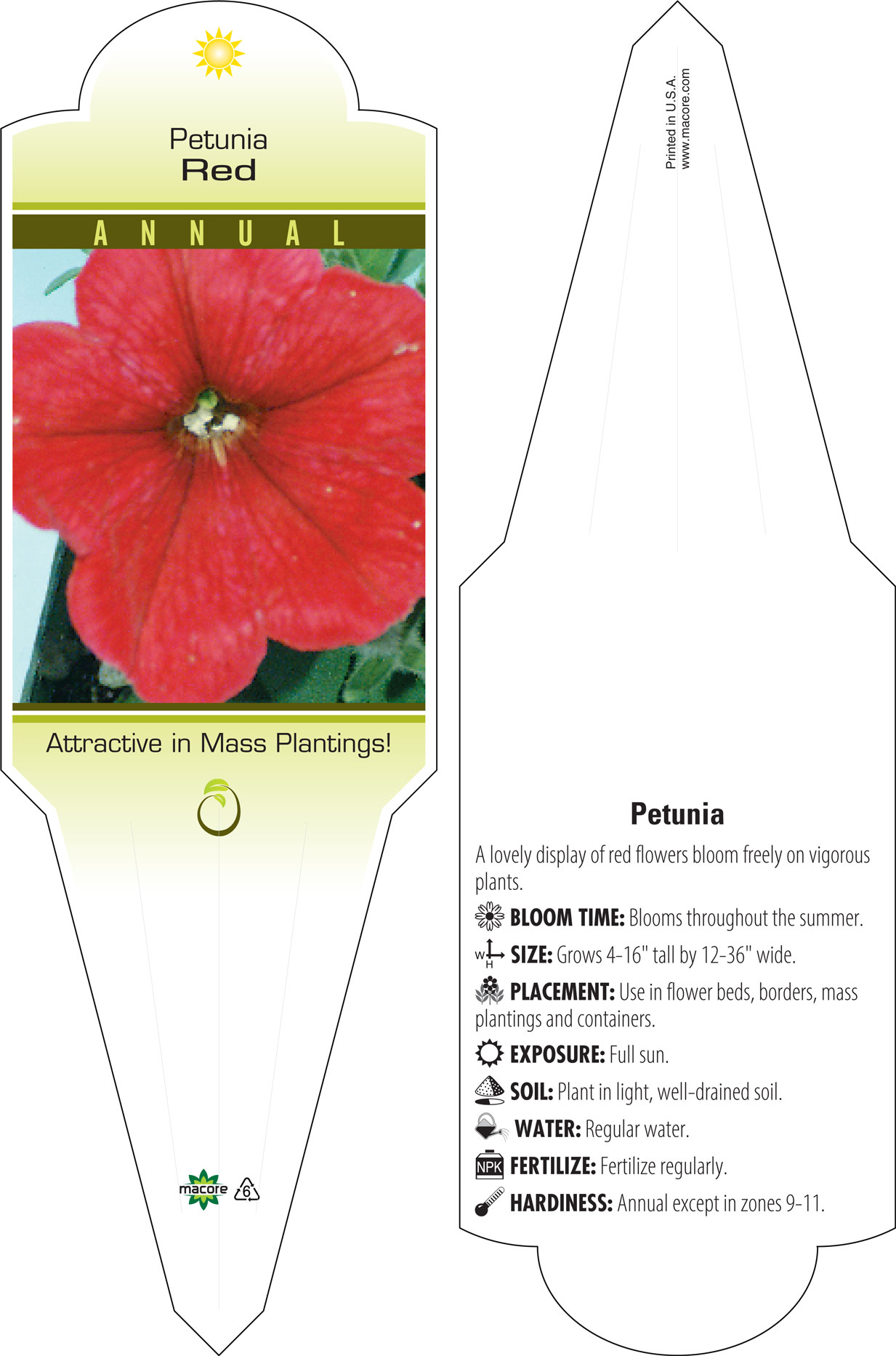 Petunia
Red

ANNUAL

Attractive in Mass Plantings!

macore 6

Printed in U.S.A.
www.macore.com

Petunia

A lovely display of red flowers bloom freely on vigorous plants.

BLOOM TIME: Blooms throughout the summer.

W H SIZE: Grows 4-16" tall by 12-36" wide.

PLACEMENT: Use in flower beds, borders, mass plantings and containers.

EXPOSURE: Full sun.

SOIL: Plant in light, well-drained soil.

WATER: Regular water.

NPK FERTILIZE: Fertilize regularly.

HARDINESS: Annual except in zones 9-11.